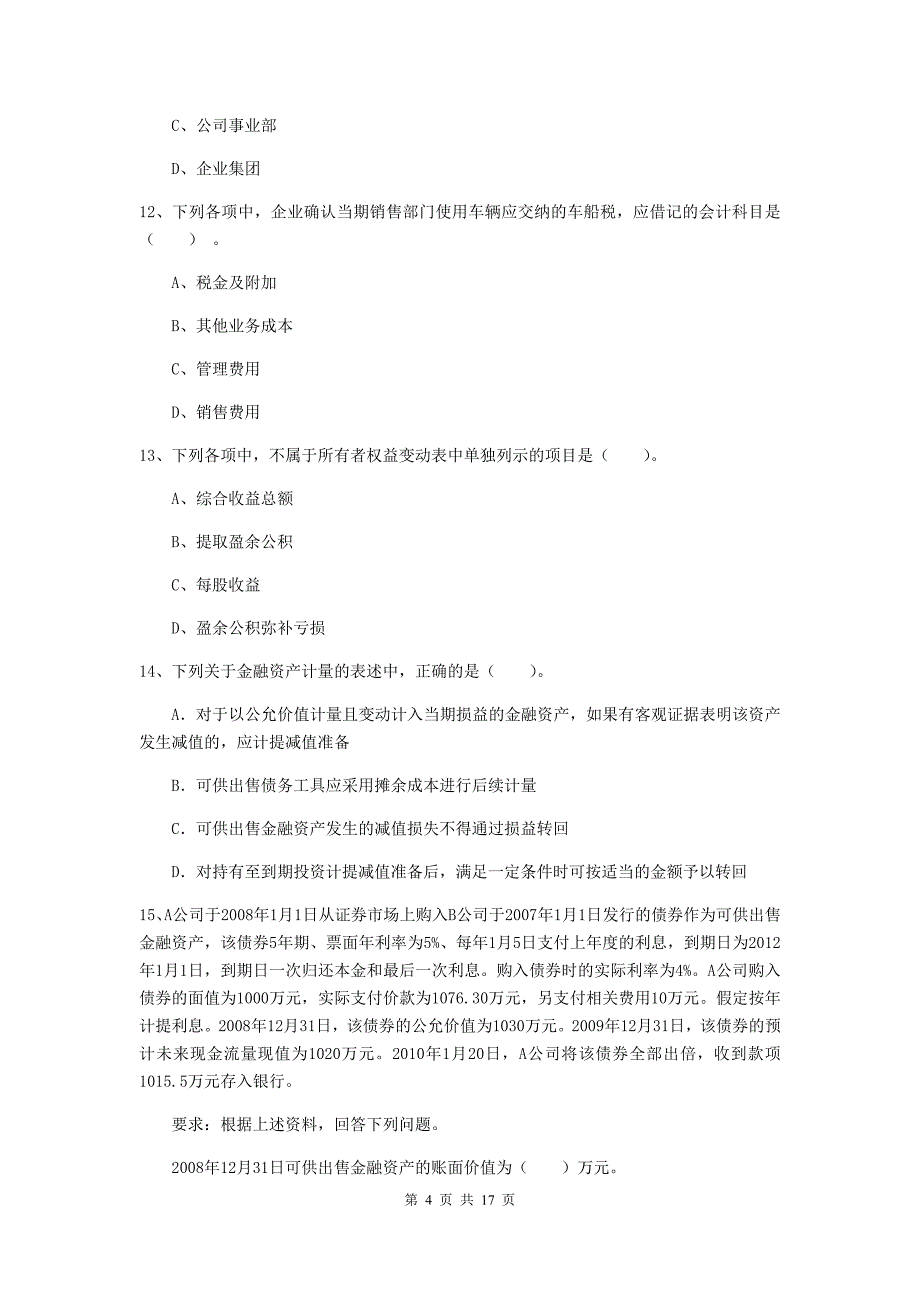 C、公司事业部

D、企业集团

12、下列各项中，企业确认当期销售部门使用车辆应交纳的车船税，应借记的会计科目是（　　）。

A、税金及附加

B、其他业务成本

C、管理费用

D、销售费用

13、下列各项中，不属于所有者权益变动表中单独列示的项目是（　　）。

A、综合收益总额

B、提取盈余公积

C、每股收益

D、盈余公积弥补亏损

14、下列关于金融资产计量的表述中，正确的是（　　）。

A. 对于以公允价值计量且变动计入当期损益的金融资产，如果有客观证据表明该资产发生减值的，应计提减值准备

B. 可供出售债务工具应采用摊余成本进行后续计量

C. 可供出售金融资产发生的减值损失不得通过损益转回

D. 对持有至到期投资计提减值准备后，满足一定条件时可按适当的金额予以转回

15、A公司于2008年1月1日从证券市场上购入B公司于2007年1月1日发行的债券作为可供出售金融资产，该债券5年期、票面年利率为5%、每年1月5日支付上年度的利息，到期日为2012年1月1日，到期日一次归还本金和最后一次利息。购入债券时的实际利率为4%。A公司购入债券的面值为1000万元，实际支付价款为1076.30万元，另支付相关费用10万元。假定按年计提利息。2008年12月31日，该债券的公允价值为1030万元。2009年12月31日，该债券的预计未来现金流量现值为1020万元。2010年1月20日，A公司将该债券全部出倍，收到款项1015.5万元存入银行。

要求：根据上述资料，回答下列问题。

2008年12月31日可供出售金融资产的账面价值为（　　）万元。

第 4 页 共 17 页